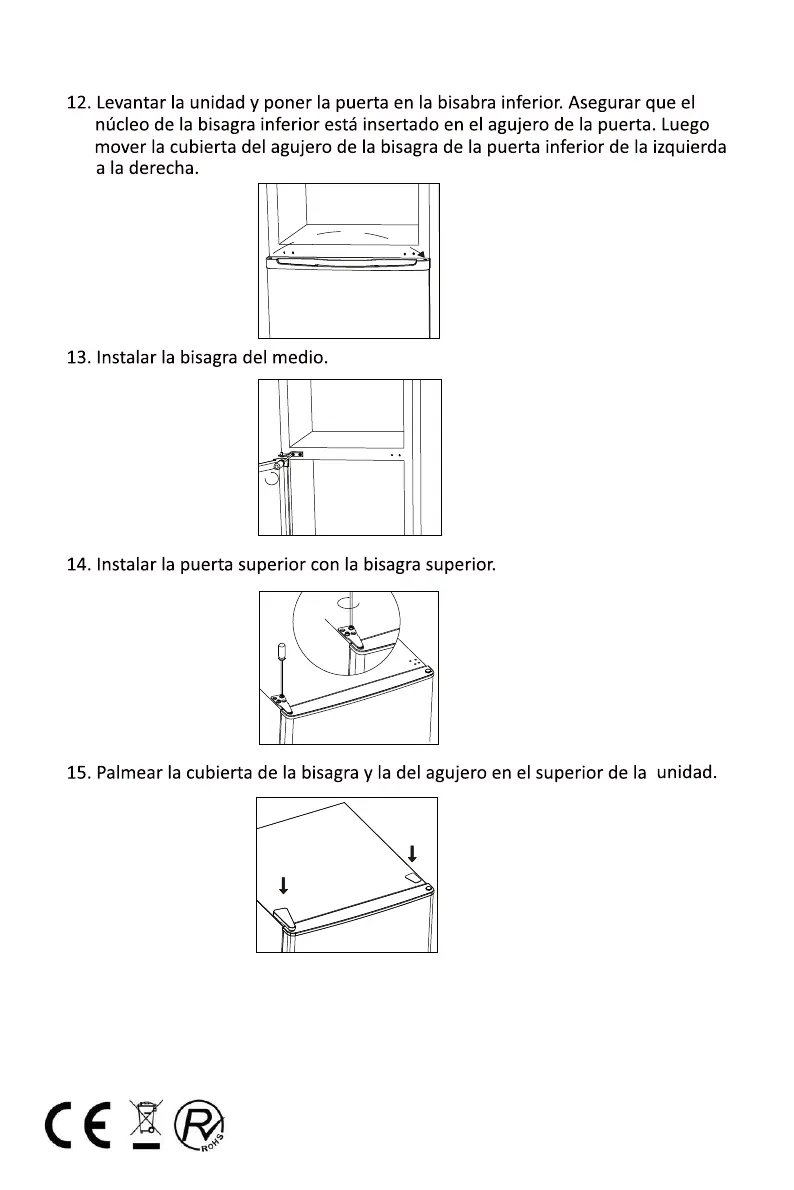 12. Levantar la unidad y poner la puerta en la bisabra inferior. Asegurar que el núcleo de la bisagra inferior está insertado en el agujero de la puerta. Luego mover la cubierta del agujero de la bisagra de la puerta inferior de la izquierda a la derecha.

13. Instalar la bisagra del medio.

14. Instalar la puerta superior con la bisagra superior.

15. Palmear la cubierta de la bisagra y la del agujero en el superior de la unidad.

CE RoHS